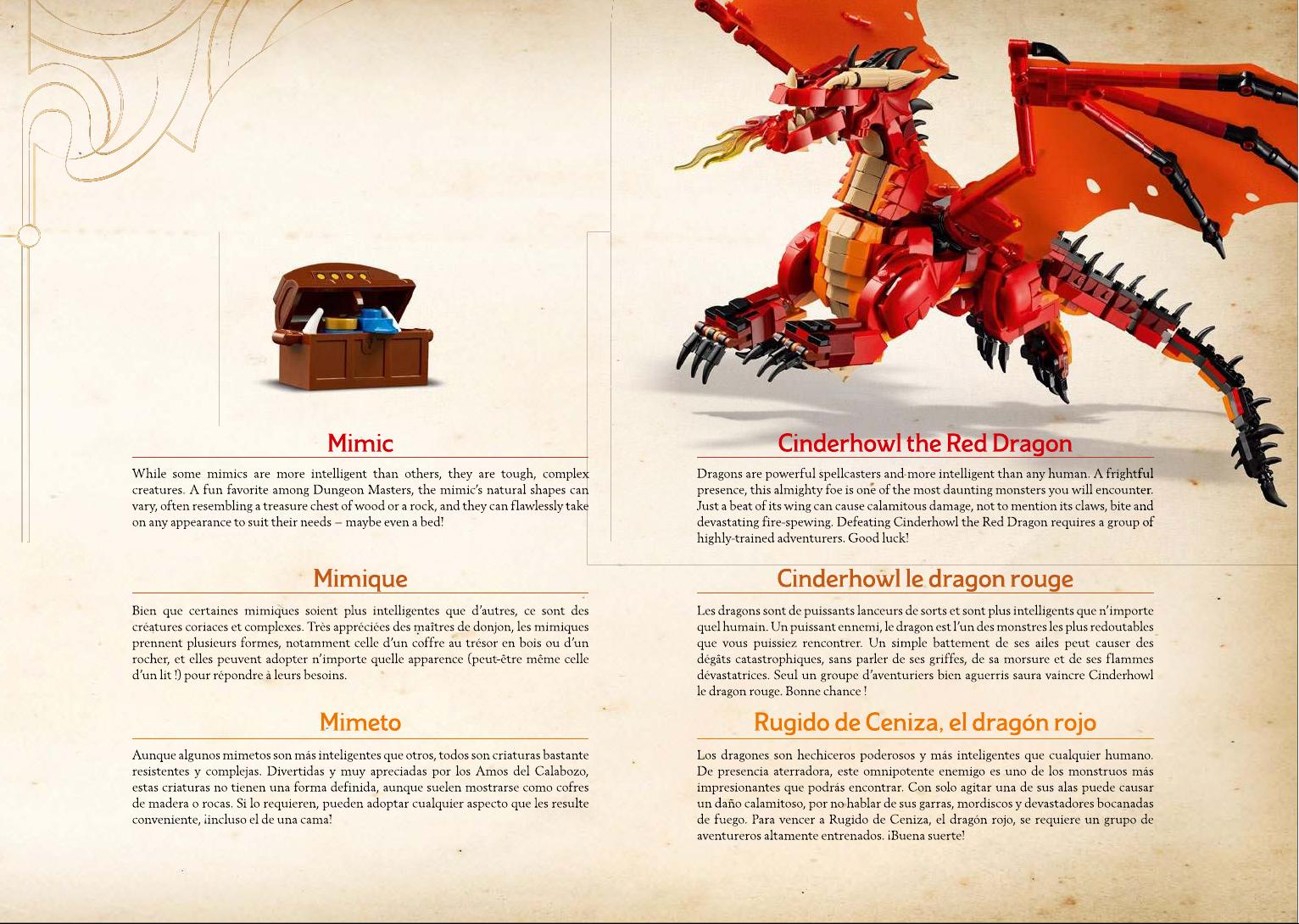 Mimic

While some mimics are more intelligent than others, they are tough, complex creatures. A fun favorite among Dungeon Masters, the mimic's natural shapes can vary, often resembling a treasure chest of wood or a rock, and they can flawlessly take on any appearance to suit their needs – maybe even a bed!

Mimique

Bien que certaines mimiques soient plus intelligentes que d'autres, ce sont des créatures coriaces et complexes. Très appréciées des maîtres de donjon, les mimiques prennent plusieurs formes, notamment celle d'un coffre au trésor en bois ou d'un rocher, et elles peuvent adopter n'importe quelle apparence (peut-être même celle d'un lit !) pour répondre à leurs besoins.

Mimeto

Aunque algunos mimetos son más inteligentes que otros, todos son criaturas bastante resistentes y complejas. Divertidas y muy apreciadas por los Amos del Calabozo, estas criaturas no tienen una forma definida, aunque suelen mostrarse como cofres de madera o rocas. Si lo requieren, pueden adoptar cualquier aspecto que les resulte conveniente, ¡incluso el de una cama!

Cinderhowl the Red Dragon

Dragons are powerful spellcasters and more intelligent than any human. A frightful presence, this almighty foe is one of the most daunting monsters you will encounter. Just a beat of its wing can cause calamitous damage, not to mention its claws, bite and devastating fire-spewing. Defeating Cinderhowl the Red Dragon requires a group of highly-trained adventurers. Good luck!

Cinderhowl le dragon rouge

Les dragons sont de puissants lanceurs de sorts et sont plus intelligents que n'importe quel humain. Un puissant ennemi, le dragon est l'un des monstres les plus redoutables que vous puissiez rencontrer. Un simple battement de ses ailes peut causer des dégâts catastrophiques, sans parler de ses griffes, de sa morsure et de ses flammes dévastatrices. Seul un groupe d'aventuriers bien aguerris saura vaincre Cinderhowl le dragon rouge. Bonne chance !

Rugido de Ceniza, el dragón rojo

Los dragones son hechiceros poderosos y más inteligentes que cualquier humano. De presencia aterradora, este omnipotente enemigo es uno de los monstruos más impresionantes que podrás encontrar. Con solo agitar una de sus alas puede causar un daño calamitoso, por no hablar de sus garras, mordiscos y devastadores bocanadas de fuego. Para vencer a Rugido de Ceniza, el dragón rojo, se requiere un grupo de aventureros altamente entrenados. ¡Buena suerte!